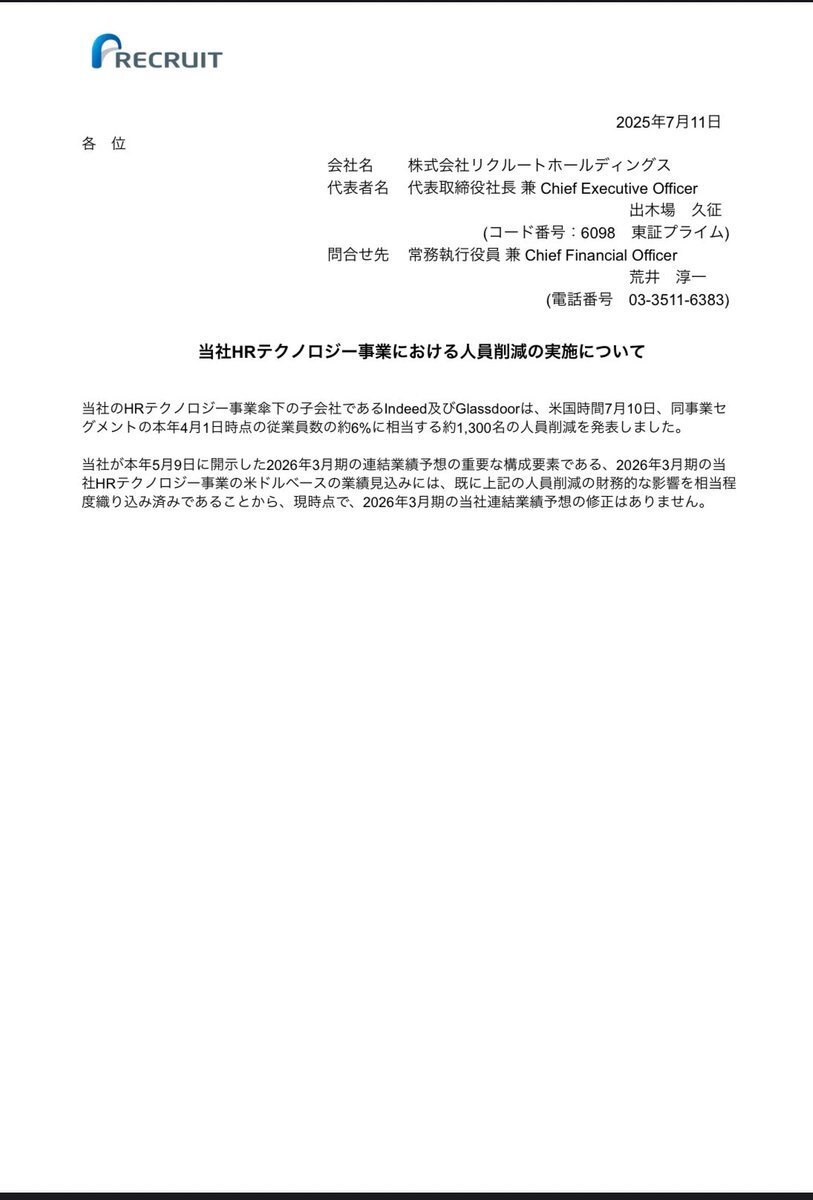 RECRUIT

2025年7月11日

各　位

会社名　株式会社リクルートホールディングス
代表者名　代表取締役社長 兼 Chief Executive Officer
出木場　久征
(コード番号：6098　東証プライム)
問合せ先　常務執行役員 兼 Chief Financial Officer
荒井　淳一
(電話番号　03-3511-6383)

当社HRテクノロジー事業における人員削減の実施について

当社のHRテクノロジー事業傘下の子会社であるIndeed及びGlassdoorは、米国時間7月10日、同事業セグメントの本年4月1日時点の従業員数の約6%に相当する約1,300名の人員削減を発表しました。

当社が本年5月9日に開示した2026年3月期の連結業績予想の重要な構成要素である、2026年3月期の当社HRテクノロジー事業の米ドルベースの業績見込みには、既に上記の人員削減の財務的な影響を相当程度織り込み済みであることから、現時点で、2026年3月期の当社連結業績予想の修正はありません。